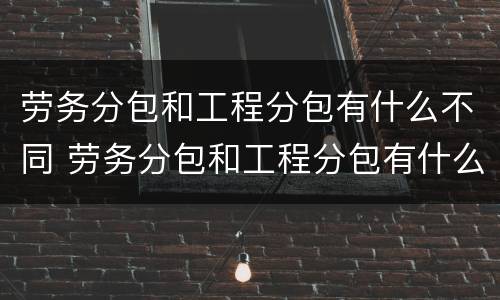 劳务分包和工程分包有什么不同 劳务分包和工程分包有什么